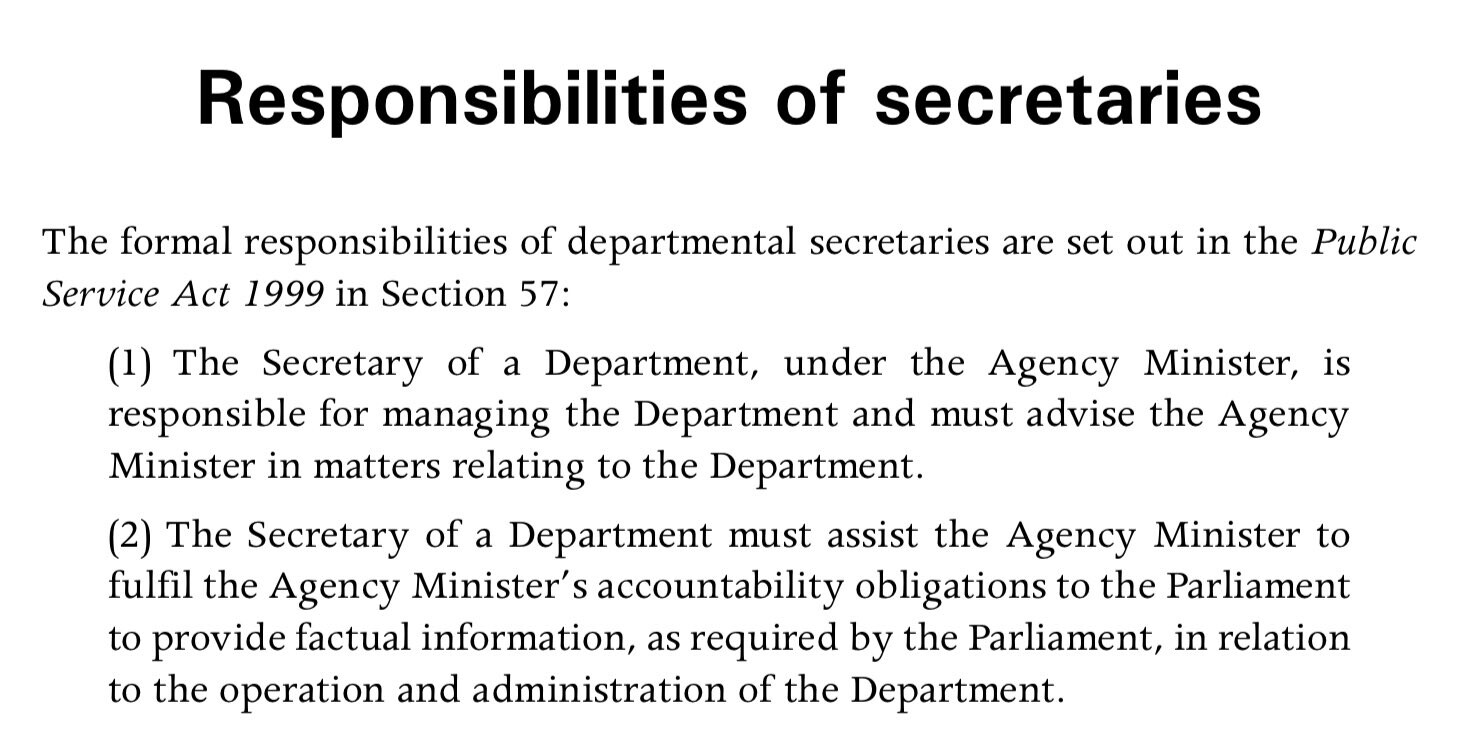 Responsibilities of secretaries

The formal responsibilities of departmental secretaries are set out in the Public Service Act 1999 in Section 57:

(1) The Secretary of a Department, under the Agency Minister, is responsible for managing the Department and must advise the Agency Minister in matters relating to the Department.

(2) The Secretary of a Department must assist the Agency Minister to fulfil the Agency Minister's accountability obligations to the Parliament to provide factual information, as required by the Parliament, in relation to the operation and administration of the Department.